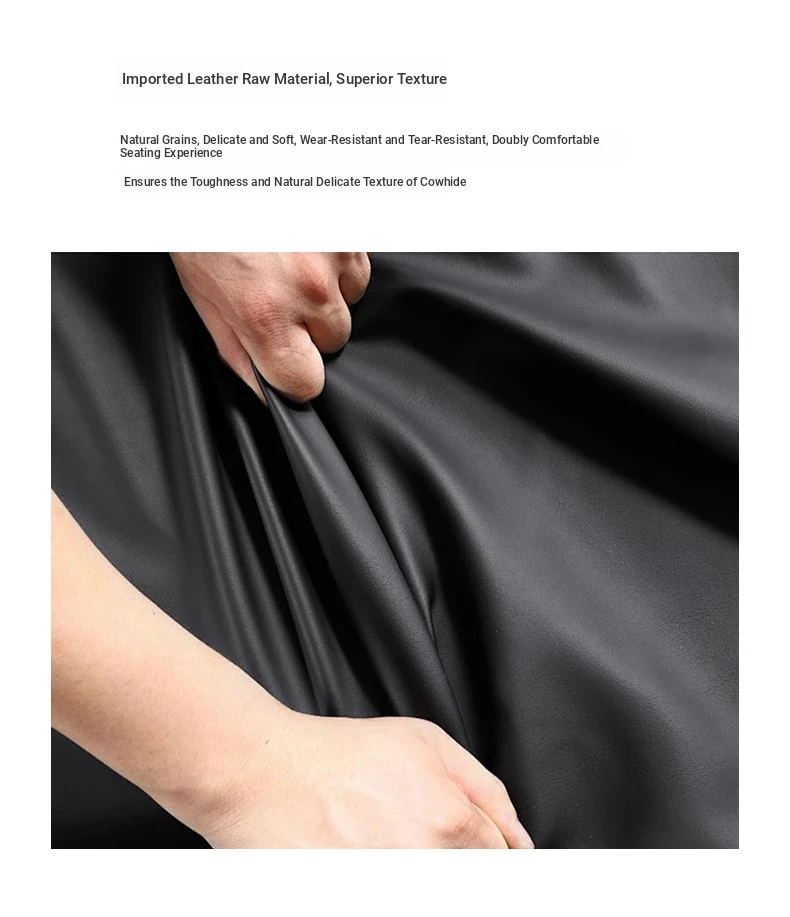 Imported Leather Raw Material, Superior Texture

Natural Grains, Delicate and Soft, Wear-Resistant and Tear-Resistant, Doubly Comfortable Seating Experience

Ensures the Toughness and Natural Delicate Texture of Cowhide